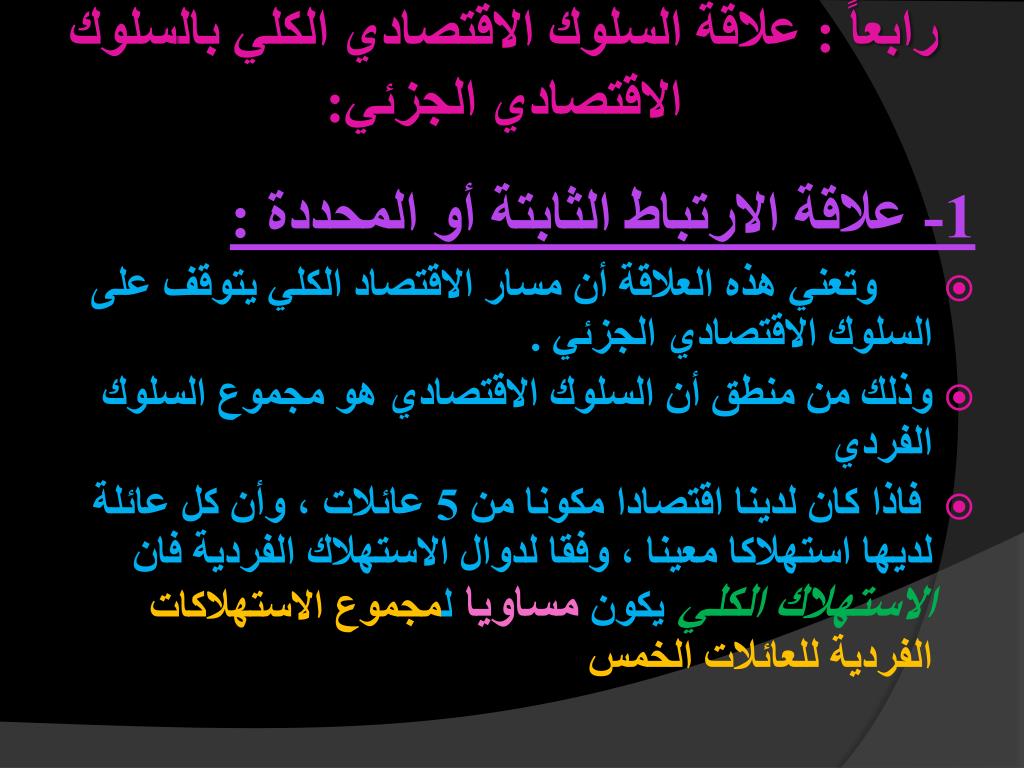 رابعاً : علاقة السلوك الاقتصادي الكلي بالسلوك الاقتصادي الجزئي:

1- علاقة الارتباط الثابتة أو المحددة :

وتعني هذه العلاقة أن مسار الاقتصاد الكلي يتوقف على السلوك الاقتصادي الجزئي .

وذلك من منطق أن السلوك الاقتصادي هو مجموع السلوك الفردي

فاذا كان لدينا اقتصادا مكونا من 5 عائلات ، وأن كل عائلة لديها استهلاكا معينا ، وفقا لدوال الاستهلاك الفردية فان الاستهلاك الكلي يكون مساويا لمجموع الاستهلاكات الفردية للعائلات الخمس